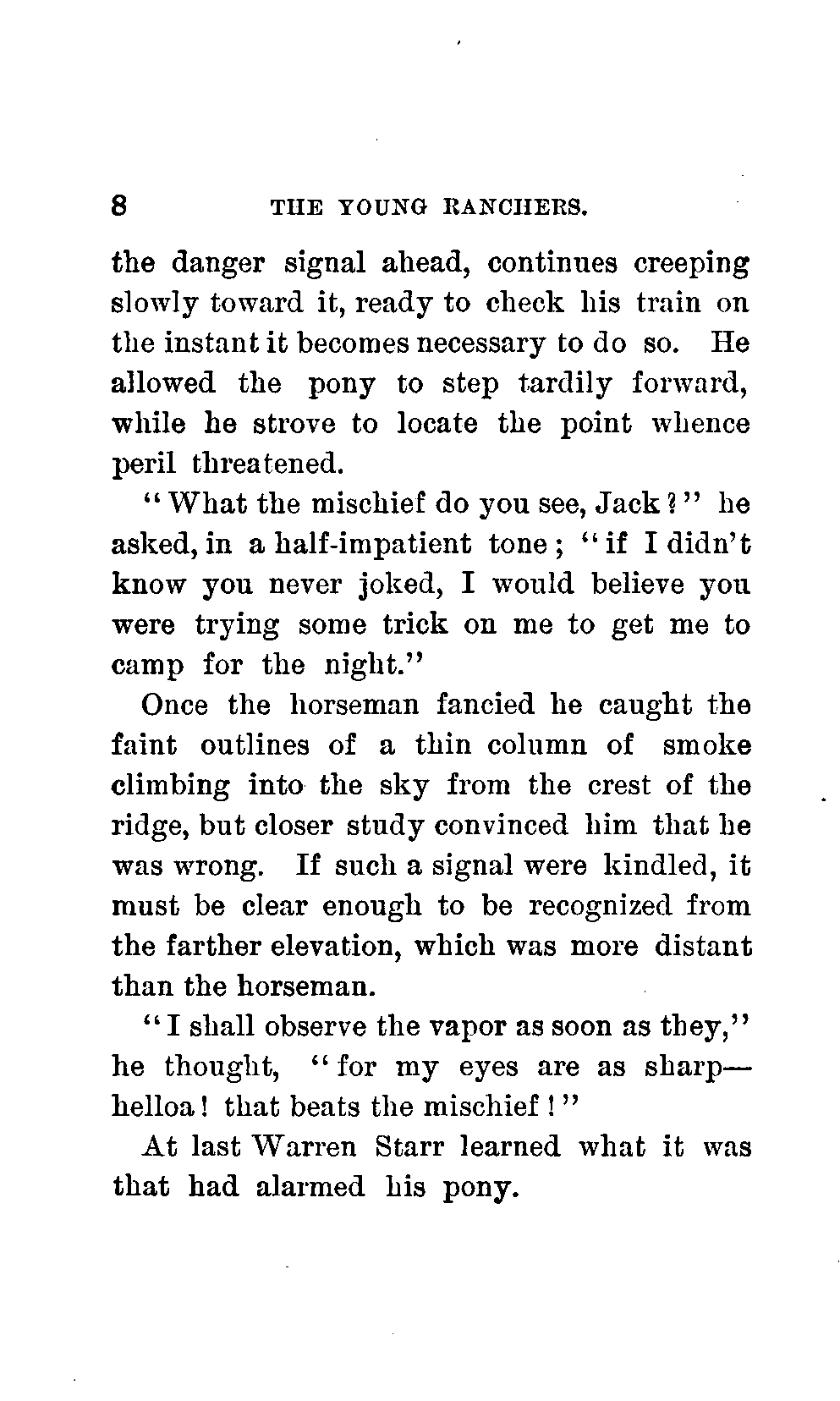 8 THE YOUNG RANCHERS.

the danger signal ahead, continues creeping slowly toward it, ready to check his train on the instant it becomes necessary to do so. He allowed the pony to step tardily forward, while he strove to locate the point whence peril threatened.

"What the mischief do you see, Jack?" he asked, in a half-impatient tone; "if I didn't know you never joked, I would believe you were trying some trick on me to get me to camp for the night."

Once the horseman fancied he caught the faint outlines of a thin column of smoke climbing into the sky from the crest of the ridge, but closer study convinced him that he was wrong. If such a signal were kindled, it must be clear enough to be recognized from the farther elevation, which was more distant than the horseman.

"I shall observe the vapor as soon as they," he thought, "for my eyes are as sharp—helloa! that beats the mischief!"

At last Warren Starr learned what it was that had alarmed his pony.